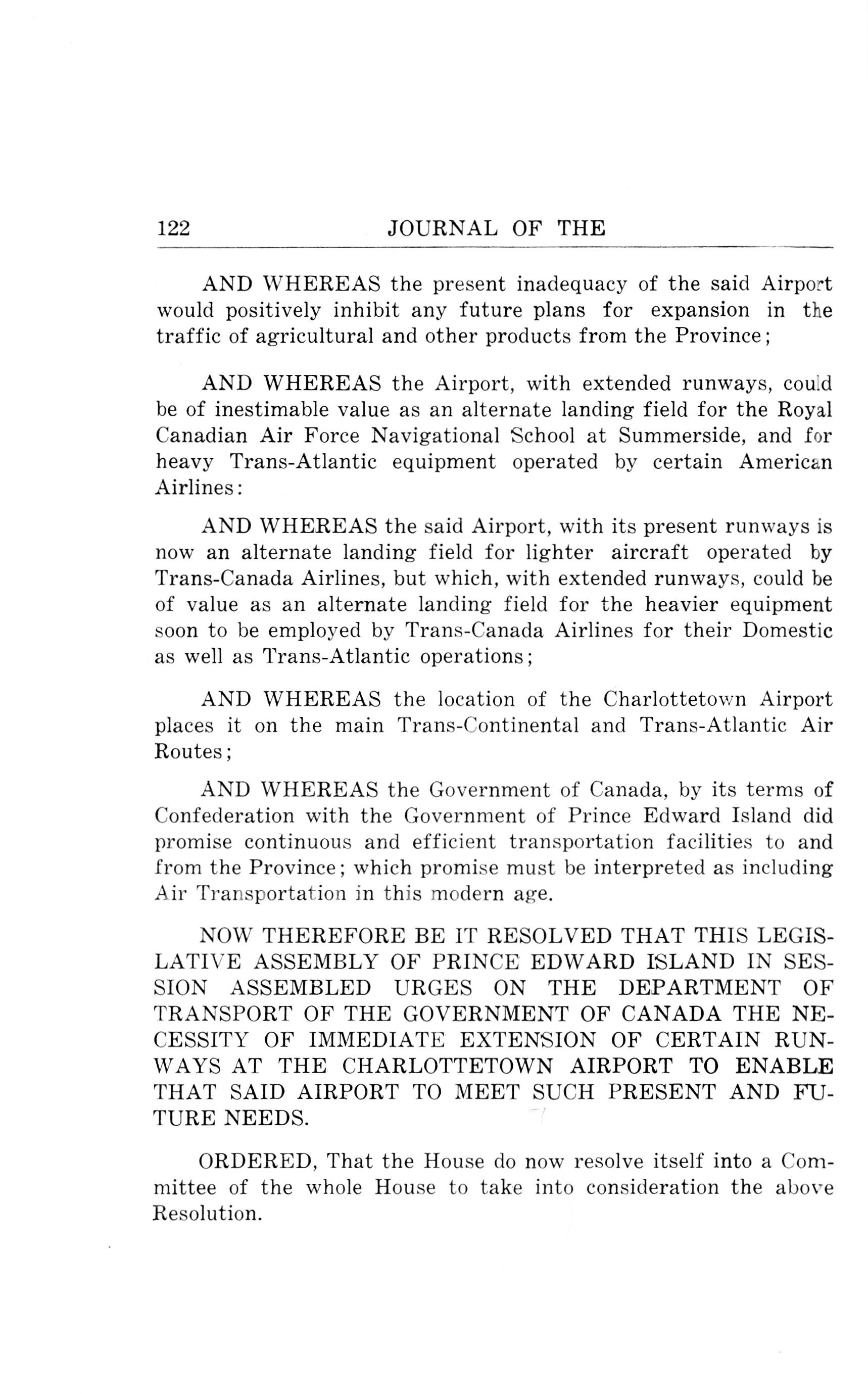 122 JOURNAL OF THE

AND WHEREAS the present inadequacy of the said Airport would positively inhibit any future plans for expansion in the traffic of agricultural and other products from the Province;

AND WHEREAS the Airport, with extended runways, could be of inestimable value as an alternate landing field for the Royal Canadian Air Force Navigational School at Summerside, and for heavy Trans-Atlantic equipment operated by certain American Airlines:

AND WHEREAS the said Airport, with its present runways is now an alternate landing field for lighter aircraft operated by Trans-Canada Airlines, but which, with extended runways, could be of value as an alternate landing field for the heavier equipment soon to be employed by Trans-Canada Airlines for their Domestic as well as Trans-Atlantic operations;

AND WHEREAS the location of the Charlottetown Airport places it on the main Trans-Continental and Trans-Atlantic Air Routes;

AND WHEREAS the Government of Canada, by its terms of Confederation with the Government of Prince Edward Island did promise continuous and efficient transportation facilities to and from the Province; which promise must be interpreted as including Air Transportation in this modern age.

NOW THEREFORE BE IT RESOLVED THAT THIS LEGISLATIVE ASSEMBLY OF PRINCE EDWARD ISLAND IN SESSION ASSEMBLED URGES ON THE DEPARTMENT OF TRANSPORT OF THE GOVERNMENT OF CANADA THE NECESSITY OF IMMEDIATE EXTENSION OF CERTAIN RUNWAYS AT THE CHARLOTTETOWN AIRPORT TO ENABLE THAT SAID AIRPORT TO MEET SUCH PRESENT AND FUTURE NEEDS.

ORDERED, That the House do now resolve itself into a Committee of the whole House to take into consideration the above Resolution.